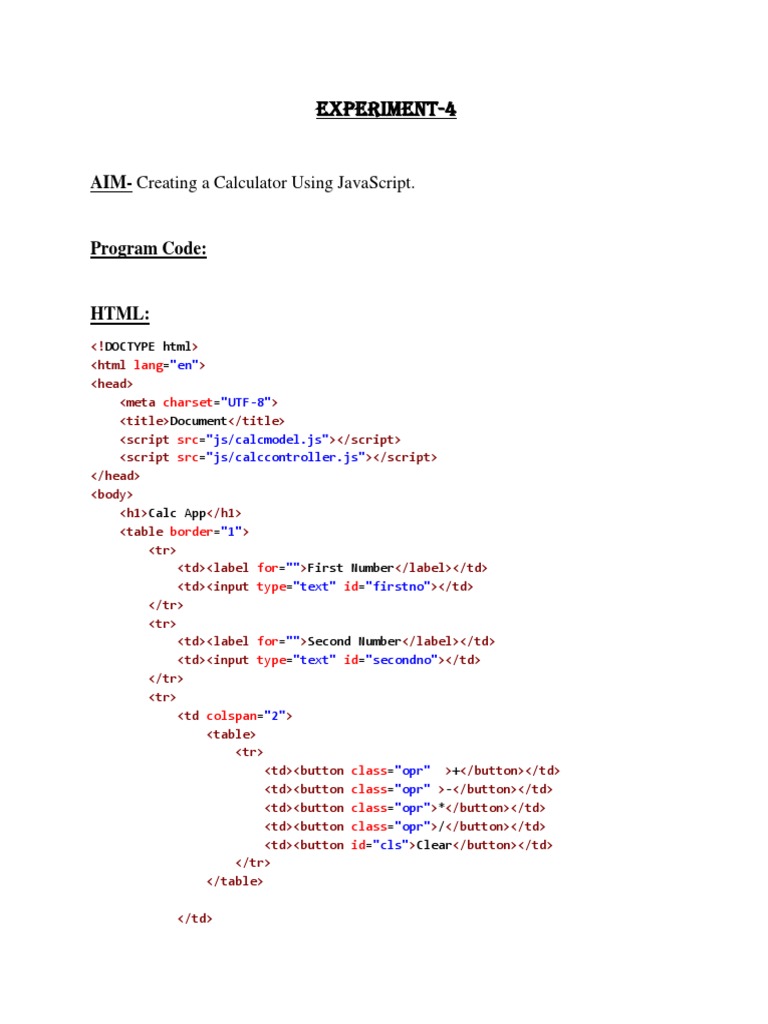 EXPERIMENT-4

AIM- Creating a Calculator Using JavaScript.

Program Code:

HTML:

<!DOCTYPE html>
<html lang="en">
<head>
    <meta charset="UTF-8">
    <title>Document</title>
    <script src="js/calcmodel.js"></script>
    <script src="js/calccontroller.js"></script>
</head>
<body>
    <h1>Calc App</h1>
    <table border="1">
        <tr>
            <td><label for="">First Number</label></td>
            <td><input type="text" id="firstno"></td>
        </tr>
        <tr>
            <td><label for="">Second Number</label></td>
            <td><input type="text" id="secondno"></td>
        </tr>
        <tr>
            <td colspan="2">
                <table>
                    <tr>
                        <td><button class="opr"  >+</button></td>
                        <td><button class="opr" >-</button></td>
                        <td><button class="opr">*</button></td>
                        <td><button class="opr">/</button></td>
                        <td><button id="cls">Clear</button></td>
                    </tr>
                </table>

            </td>